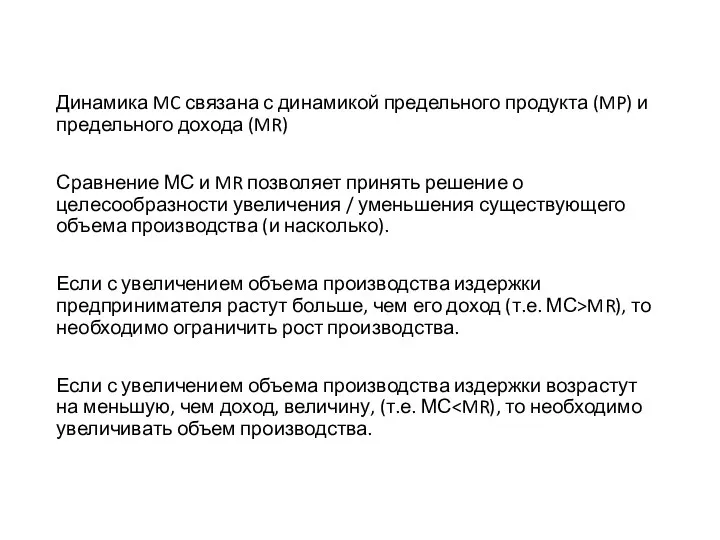 Динамика MC связана с динамикой предельного продукта (MP) и предельного дохода (MR)

Сравнение МС и MR позволяет принять решение о целесообразности увеличения / уменьшения существующего объема производства (и насколько).

Если с увеличением объема производства издержки предпринимателя растут больше, чем его доход (т.е. МС>MR), то необходимо ограничить рост производства.

Если с увеличением объема производства издержки возрастут на меньшую, чем доход, величину, (т.е. МС<MR), то необходимо увеличивать объем производства.